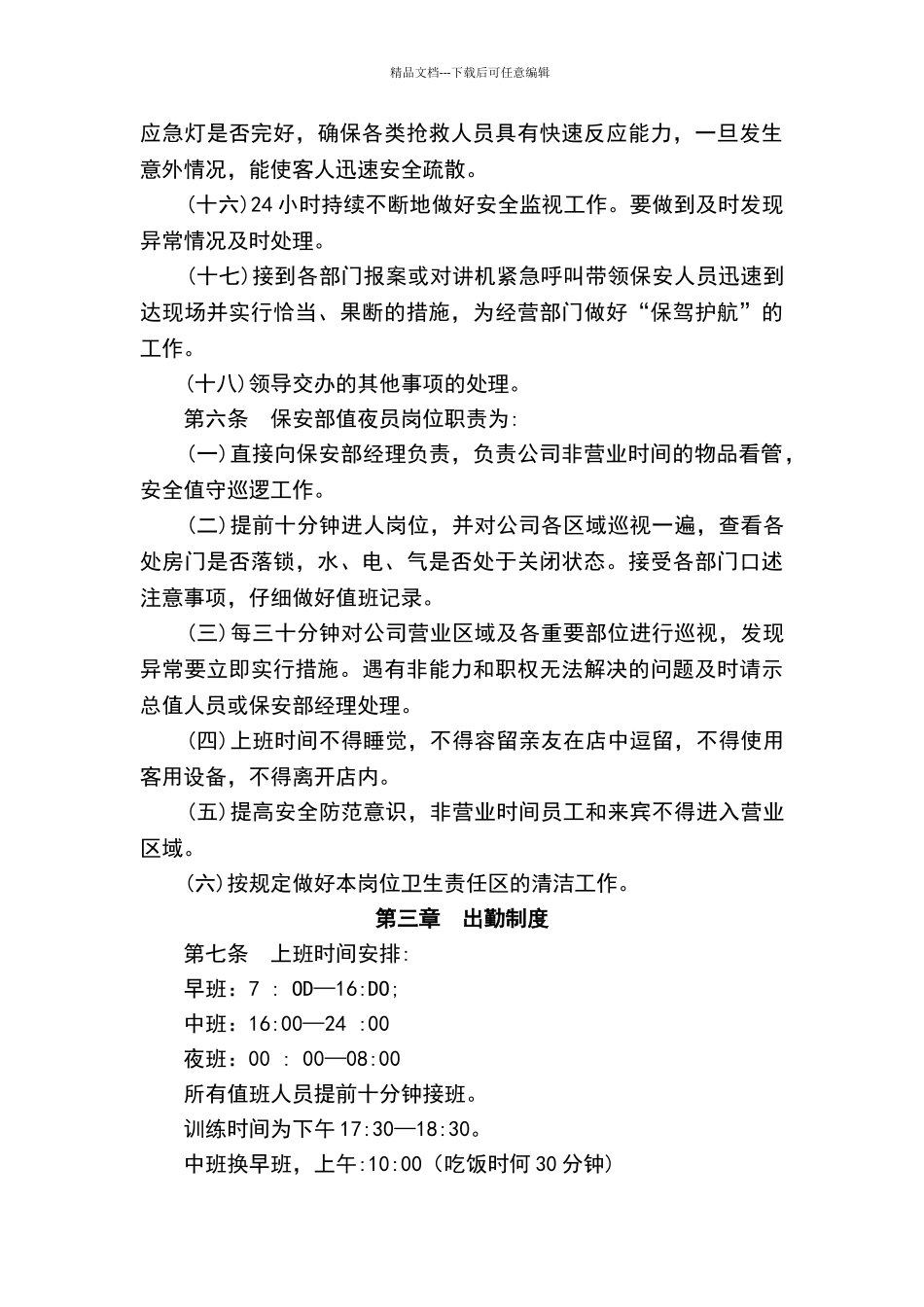 精品文档---下载后可任意编辑

应急灯是否完好，确保各类抢救人员具有快速反应能力，一旦发生意外情况，能使客人迅速安全疏散。

(十六)24 小时持续不断地做好安全监视工作。要做到及时发现异常情况及时处理。

(十七)接到各部门报案或对讲机紧急呼叫带领保安人员迅速到达现场并实行恰当、果断的措施，为经营部门做好“保驾护航”的工作。

(十八)领导交办的其他事项的处理。

第六条　保安部值夜员岗位职责为:

(一)直接向保安部经理负责，负责公司非营业时间的物品看管，安全值守巡逻工作。

(二)提前十分钟进人岗位，并对公司各区域巡视一遍，查看各处房门是否落锁，水、电、气是否处于关闭状态。接受各部门口述注意事项，仔细做好值班记录。

(三)每三十分钟对公司营业区域及各重要部位进行巡视，发现异常要立即实行措施。遇有非能力和职权无法解决的问题及时请示总值人员或保安部经理处理。

(四)上班时间不得睡觉，不得容留亲友在店中逗留，不得使用客用设备，不得离开店内。

(五)提高安全防范意识，非营业时间员工和来宾不得进入营业区域。

(六)按规定做好本岗位卫生责任区的清洁工作。

第三章　出勤制度

第七条　上班时间安排:

早班：7 : OD—16:DO;

中班：16:00—24 :00

夜班：00 : 00—08:00

所有值班人员提前十分钟接班。

训练时间为下午 17:30—18:30。

中班换早班，上午:10:00（吃饭时何 30 分钟）